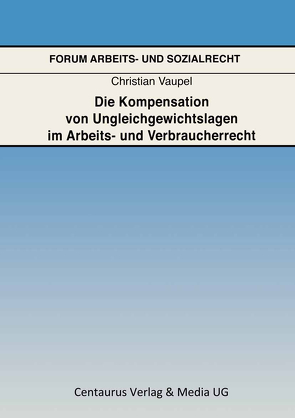 FORUM ARBEITS- UND SOZIALRECHT

Christian Vaupel

Die Kompensation von Ungleichgewichtslagen im Arbeits- und Verbraucherrecht

Centaurus Verlag & Media UG